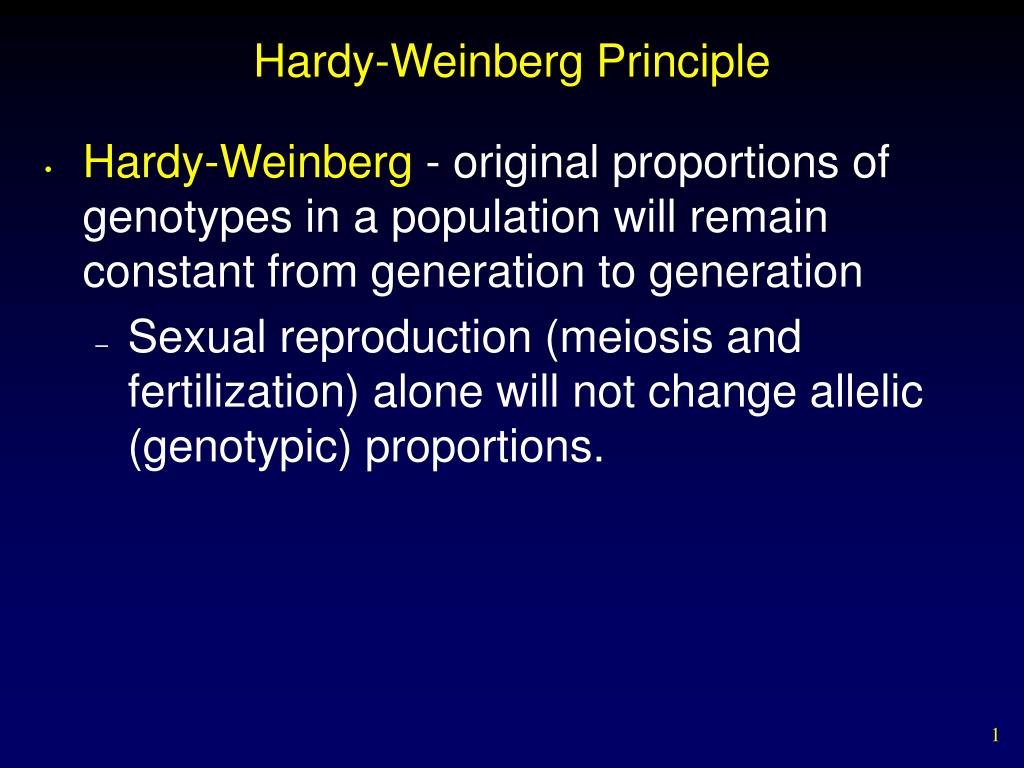 Hardy-Weinberg Principle

• Hardy-Weinberg - original proportions of genotypes in a population will remain constant from generation to generation

– Sexual reproduction (meiosis and fertilization) alone will not change allelic (genotypic) proportions.

1